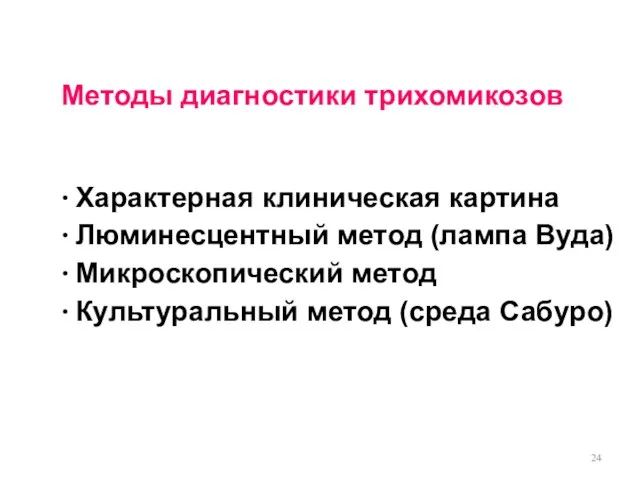 Методы диагностики трихомикозов

· Характерная клиническая картина
· Люминесцентный метод (лампа Вуда)
· Микроскопический метод
· Культуральный метод (среда Сабуро)

24